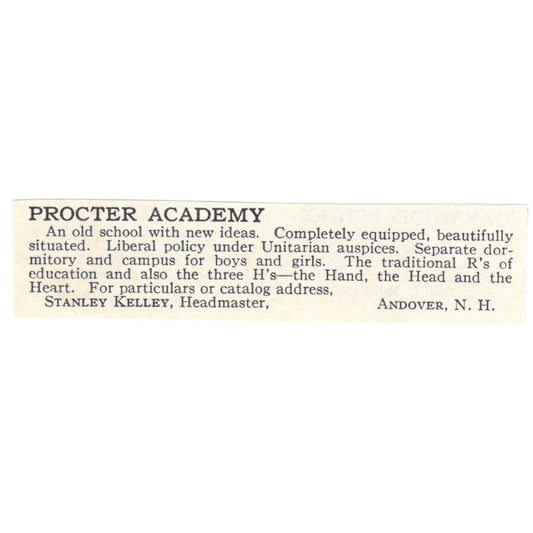 PROCTER ACADEMY

An old school with new ideas. Completely equipped, beautifully situated. Liberal policy under Unitarian auspices. Separate dormitory and campus for boys and girls. The traditional R's of education and also the three H's—the Hand, the Head and the Heart. For particulars or catalog address,

STANLEY KELLEY, Headmaster, ANDOVER, N. H.